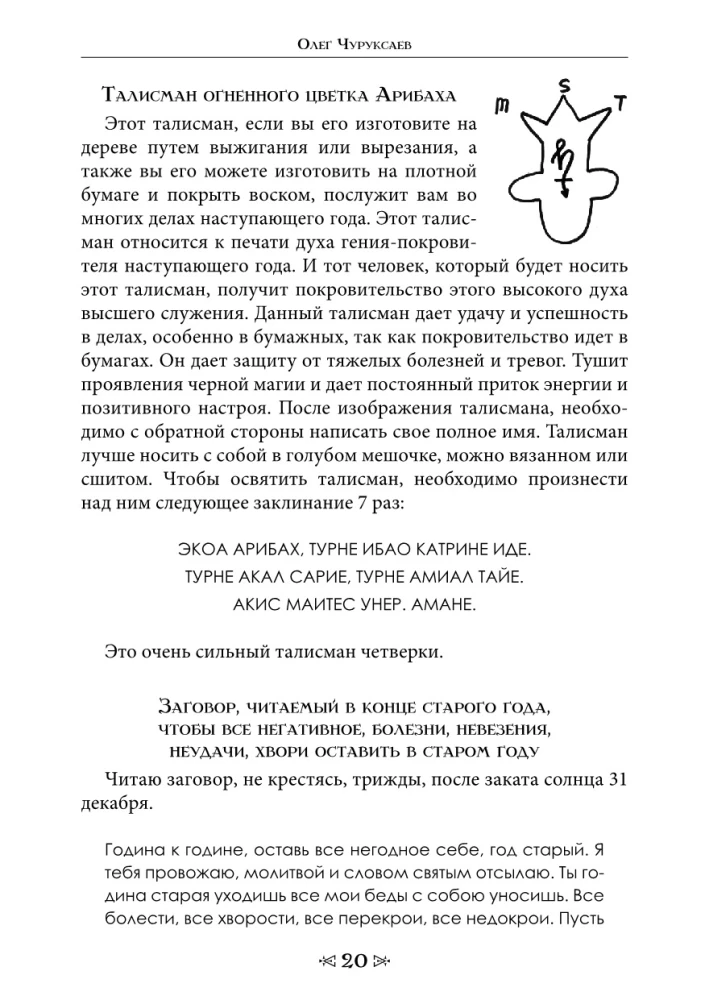 Олег Чуруксаев

Талисман огненного цветка Арибаха

m S T

Этот талисман, если вы его изготовите на дереве путем выжигания или вырезания, а также вы его можете изготовить на плотной бумаге и покрыть воском, послужит вам во многих делах наступающего года. Этот талисман относится к печати духа гения-покровителя наступающего года. И тот человек, который будет носить этот талисман, получит покровительство этого высокого духа высшего служения. Данный талисман дает удачу и успешность в делах, особенно в бумажных, так как покровительство идет в бумагах. Он дает защиту от тяжелых болезней и тревог. Тушит проявления черной магии и дает постоянный приток энергии и позитивного настроя. После изображения талисмана, необходимо с обратной стороны написать свое полное имя. Талисман лучше носить с собой в голубом мешочке, можно вязанном или сшитом. Чтобы освятить талисман, необходимо произнести над ним следующее заклинание 7 раз:

ЭКОА АРИБАХ, ТУРНЕ ИБАО КАТРИНЕ ИДЕ.
ТУРНЕ АКАЛ САРИЕ, ТУРНЕ АМИАЛ ТАЙЕ.
АКИС МАИТЕС УНЕР. АМАНЕ.

Это очень сильный талисман четверки.

Заговор, читаемый в конце старого года, чтобы все негативное, болезни, невезения, неудачи, хвори оставить в старом году

Читаю заговор, не крестясь, трижды, после заката солнца 31 декабря.

Година к године, оставь все негодное себе, год старый. Я тебя провожаю, молитвой и словом святым отсылаю. Ты година старая уходишь все мои беды с собою уносишь. Все болести, все хворости, все перекрои, все недокрои. Пусть

20